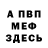 А ПВП
МЕФ
ЗДЕСЬ